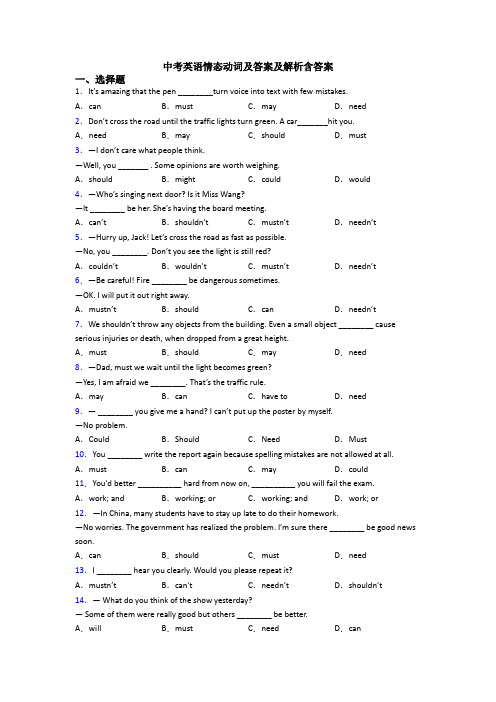 中考英语情态动词及答案及解析含答案

一、选择题

1. It's amazing that the pen ________turn voice into text with few mistakes.

A. can B. must C. may D. need

2. Don't cross the road until the traffic lights turn green. A car_______hit you.

A. need B. may C. should D. must

3. —I don't care what people think.

—Well, you _______ . Some opinions are worth weighing.

A. should B. might C. could D. would

4. —Who's singing next door? Is it Miss Wang?

—It ________ be her. She's having the board meeting.

A. can't B. shouldn't C. mustn't D. needn't

5. —Hurry up, Jack! Let's cross the road as fast as possible.

—No, you ________. Don't you see the light is still red?

A. couldn't B. wouldn't C. mustn't D. needn't

6. —Be careful! Fire ________ be dangerous sometimes.

—OK. I will put it out right away.

A. mustn't B. should C. can D. needn't

7. We shouldn't throw any objects from the building. Even a small object ________ cause serious injuries or death, when dropped from a great height.

A. must B. should C. may D. need

8. —Dad, must we wait until the light becomes green?

—Yes, I am afraid we ________. That's the traffic rule.

A. may B. can C. have to D. need

9. — ________ you give me a hand? I can't put up the poster by myself.

—No problem.

A. Could B. Should C. Need D. Must

10. You ________ write the report again because spelling mistakes are not allowed at all.

A. must B. can C. may D. could

11. You'd better __________ hard from now on, __________ you will fail the exam.

A. work; and B. working; or C. working; and D. work; or

12. —In China, many students have to stay up late to do their homework.

—No worries. The government has realized the problem. I'm sure there ________ be good news soon.

A. can B. should C. must D. need

13. I ________ hear you clearly. Would you please repeat it?

A. mustn't B. can't C. needn't D. shouldn't

14. — What do you think of the show yesterday?

— Some of them were really good but others ________ be better.

A. will B. must C. need D. can